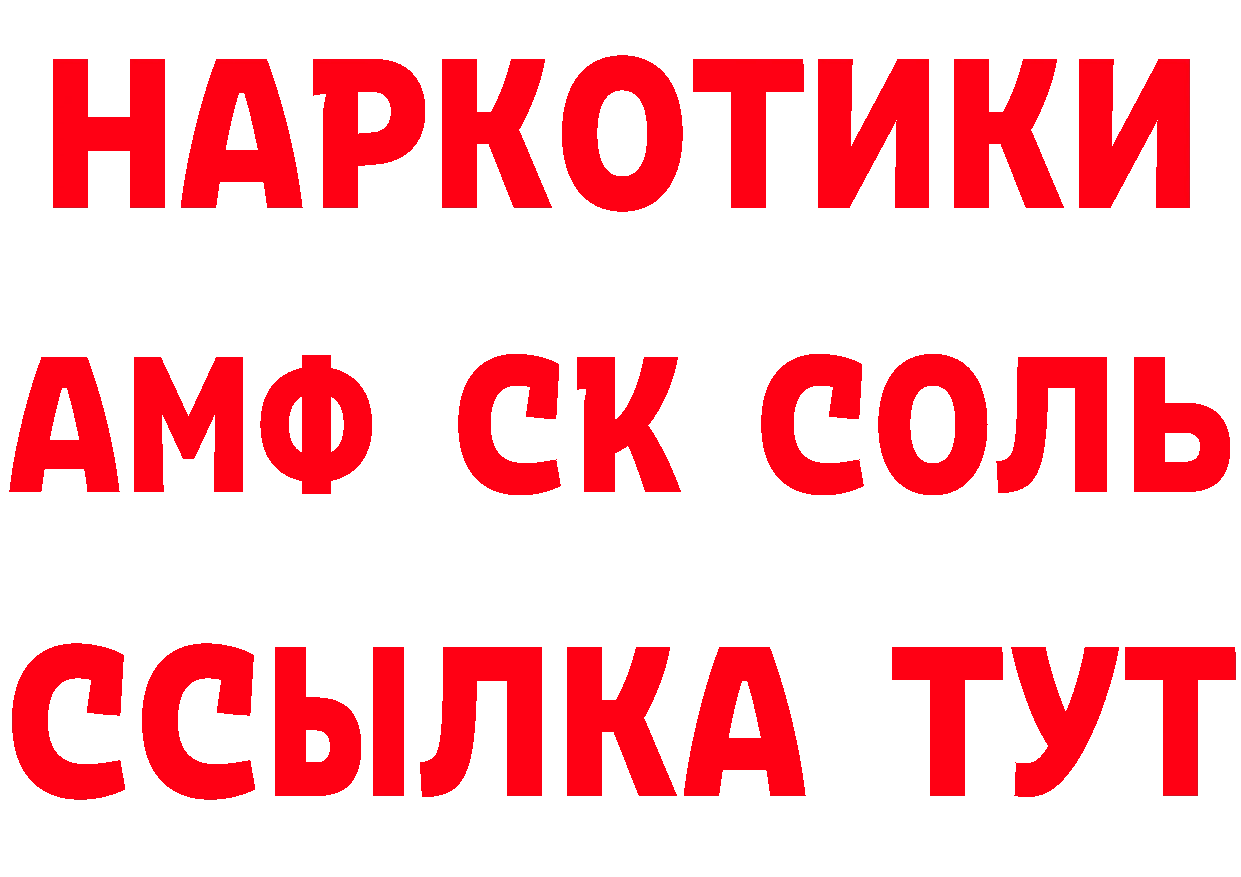 НАРКОТИКИ

АМФ СК СОЛЬ

ССЫЛКА ТУТ